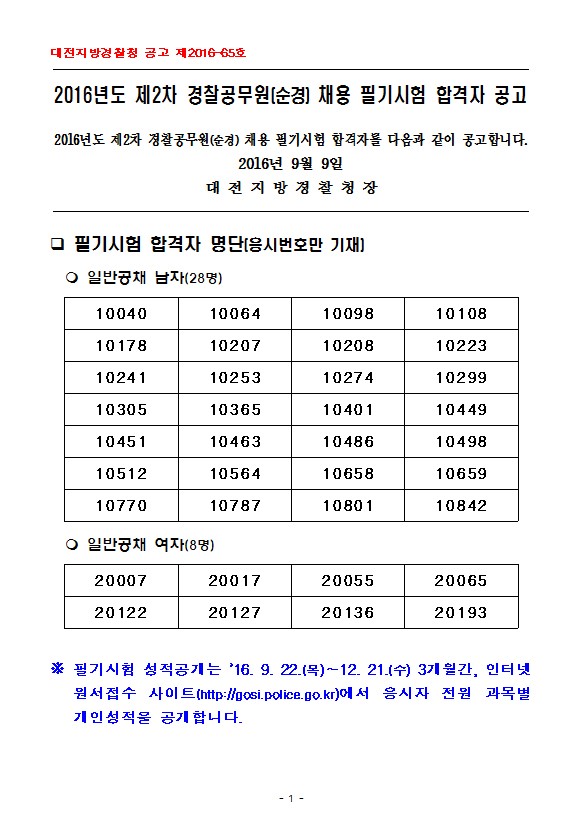 대전지방경찰청 공고 제2016-65호

2016년도 제2차 경찰공무원(순경) 채용 필기시험 합격자 공고

2016년도 제2차 경찰공무원(순경) 채용 필기시험 합격자를 다음과 같이 공고합니다.

2016년 9월 9일

대 전 지 방 경 찰 청 장

❑ 필기시험 합격자 명단(응시번호만 기재)

❍ 일반공채 남자(28명)

| 10040 | 10064 | 10098 | 10108 |
|---|---|---|---|
| 10178 | 10207 | 10208 | 10223 |
| 10241 | 10253 | 10274 | 10299 |
| 10305 | 10365 | 10401 | 10449 |
| 10451 | 10463 | 10486 | 10498 |
| 10512 | 10564 | 10658 | 10659 |
| 10770 | 10787 | 10801 | 10842 |

❍ 일반공채 여자(8명)

| 20007 | 20017 | 20055 | 20065 |
|---|---|---|---|
| 20122 | 20127 | 20136 | 20193 |

※ 필기시험 성적공개는 '16. 9. 22.(목)~12. 21.(수) 3개월간, 인터넷 원서접수 사이트(http://gosi.police.go.kr)에서 응시자 전원 과목별 개인성적을 공개합니다.

- 1 -